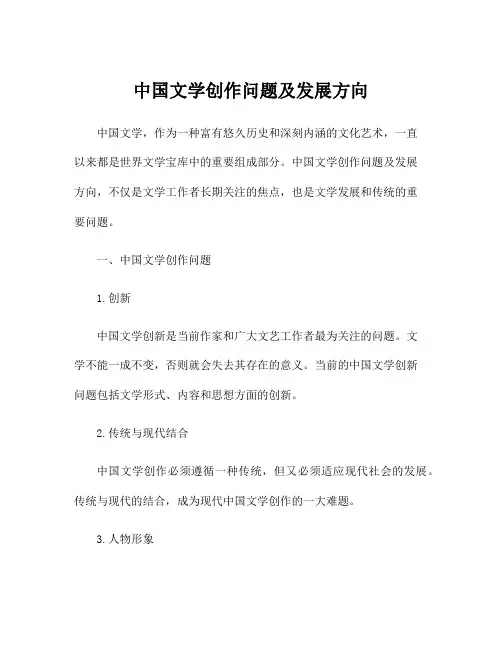 中国文学创作问题及发展方向

中国文学，作为一种富有悠久历史和深刻内涵的文化艺术，一直以来都是世界文学宝库中的重要组成部分。中国文学创作问题及发展方向，不仅是文学工作者长期关注的焦点，也是文学发展和传统的重要问题。

一、中国文学创作问题

1. 创新

中国文学创新是当前作家和广大文艺工作者最为关注的问题。文学不能一成不变，否则就会失去其存在的意义。当前的中国文学创新问题包括文学形式、内容和思想方面的创新。

2. 传统与现代结合

中国文学创作必须遵循一种传统，但又必须适应现代社会的发展。传统与现代的结合，成为现代中国文学创作的一大难题。

3. 人物形象